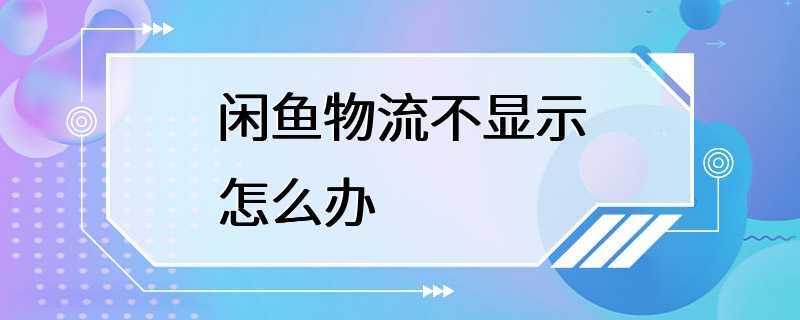 闲鱼物流不显示怎么办